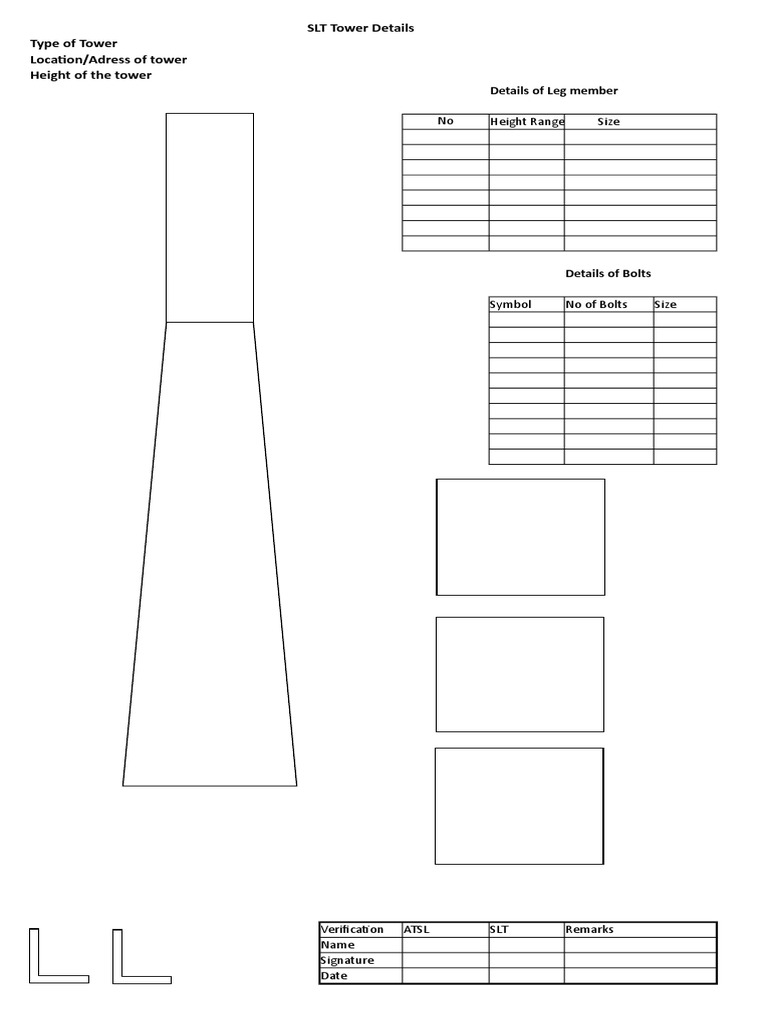 SLT Tower Details

Type of Tower
Location/Adress of tower
Height of the tower

Details of Leg member

| No | Height Range | Size |
|---|---|---|
| | | |
| | | |
| | | |
| | | |
| | | |
| | | |
| | | |
| | | |

Details of Bolts

| Symbol | No of Bolts | Size |
|---|---|---|
| | | |
| | | |
| | | |
| | | |
| | | |
| | | |
| | | |
| | | |
| | | |
| | | |

| Verification | ATSL | SLT | Remarks |
|---|---|---|---|
| Name | | | |
| Signature | | | |
| Date | | | |